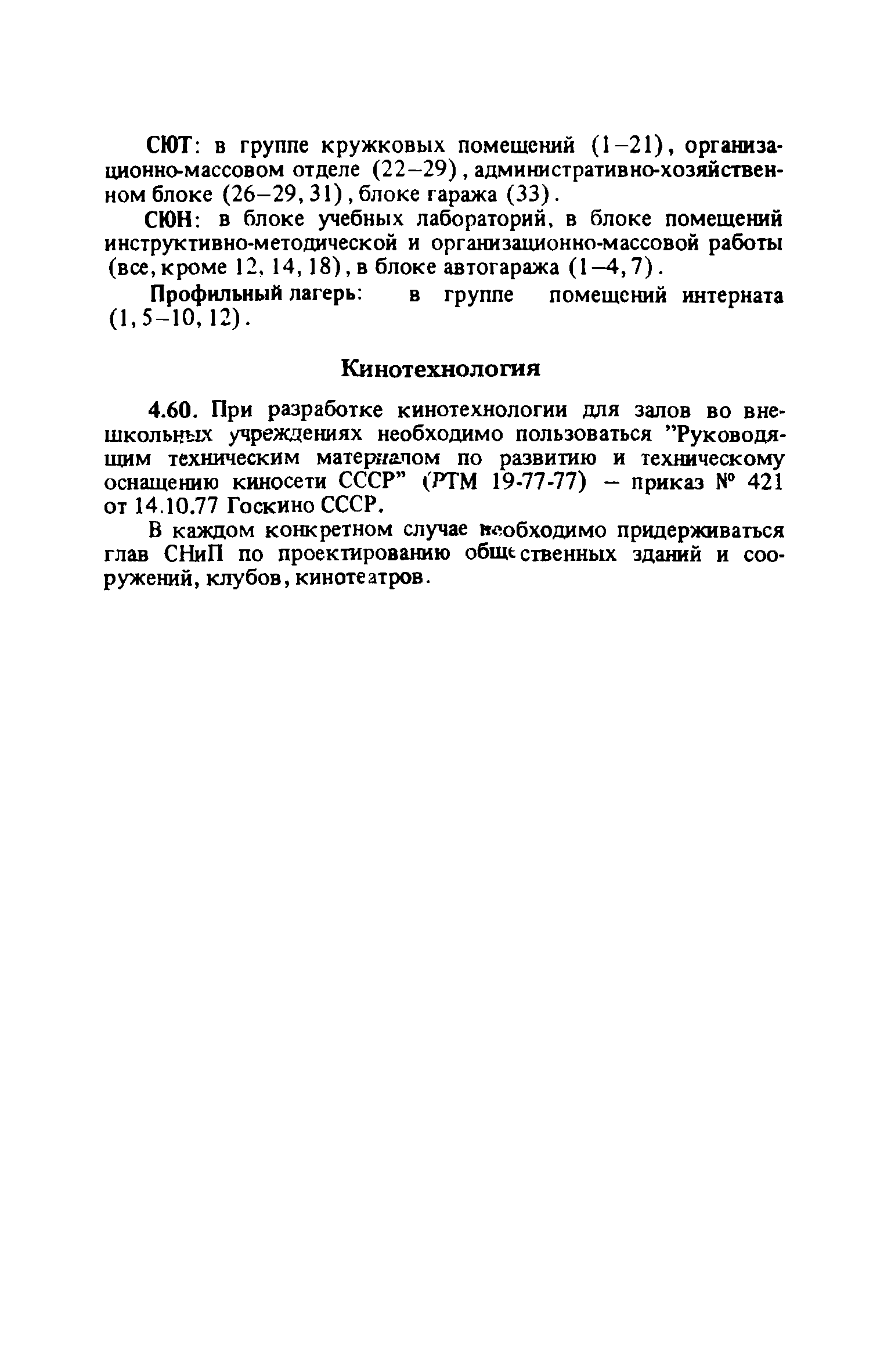 СЮТ: в группе кружковых помещений (1–21), организационно-массовом отделе (22–29), административно-хозяйственном блоке (26–29, 31), блоке гаража (33).

СЮН: в блоке учебных лабораторий, в блоке помещений инструктивно-методической и организационно-массовой работы (все, кроме 12, 14, 18), в блоке автогаража (1–4, 7).

Профильный лагерь: в группе помещений интерната (1, 5–10, 12).

Кинотехнология

4.60. При разработке кинотехнологии для залов во внешкольных учреждениях необходимо пользоваться "Руководящим техническим материалом по развитию и техническому оснащению киносети СССР" (РТМ 19-77-77) – приказ № 421 от 14.10.77 Госкино СССР.

В каждом конкретном случае необходимо придерживаться глав СНиП по проектированию общественных зданий и сооружений, клубов, кинотеатров.